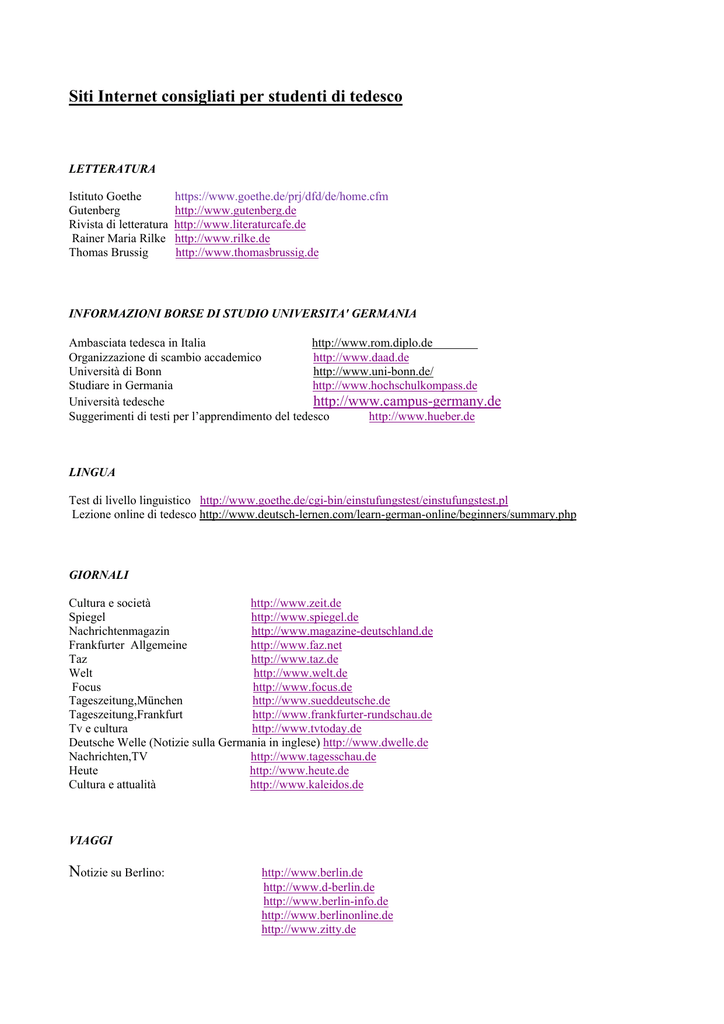 Siti Internet consigliati per studenti di tedesco

LETTERATURA

Istituto Goethe https://www.goethe.de/prj/dfd/de/home.cfm
Gutenberg http://www.gutenberg.de
Rivista di letteratura http://www.literaturcafe.de
Rainer Maria Rilke http://www.rilke.de
Thomas Brussig http://www.thomasbrussig.de

INFORMAZIONI BORSE DI STUDIO UNIVERSITA' GERMANIA

Ambasciata tedesca in Italia http://www.rom.diplo.de
Organizzazione di scambio accademico http://www.daad.de
Università di Bonn http://www.uni-bonn.de/
Studiare in Germania http://www.hochschulkompass.de
Università tedesche http://www.campus-germany.de
Suggerimenti di testi per l'apprendimento del tedesco http://www.hueber.de

LINGUA

Test di livello linguistico http://www.goethe.de/cgi-bin/einstufungstest/einstufungstest.pl
Lezione online di tedesco http://www.deutsch-lernen.com/learn-german-online/beginners/summary.php

GIORNALI

Cultura e società http://www.zeit.de
Spiegel http://www.spiegel.de
Nachrichtenmagazin http://www.magazine-deutschland.de
Frankfurter Allgemeine http://www.faz.net
Taz http://www.taz.de
Welt http://www.welt.de
Focus http://www.focus.de
Tageszeitung,München http://www.sueddeutsche.de
Tageszeitung,Frankfurt http://www.frankfurter-rundschau.de
Tv e cultura http://www.tvtoday.de
Deutsche Welle (Notizie sulla Germania in inglese) http://www.dwelle.de
Nachrichten,TV http://www.tagesschau.de
Heute http://www.heute.de
Cultura e attualità http://www.kaleidos.de

VIAGGI

Notizie su Berlino: http://www.berlin.de
http://www.d-berlin.de
http://www.berlin-info.de
http://www.berlinonline.de
http://www.zitty.de